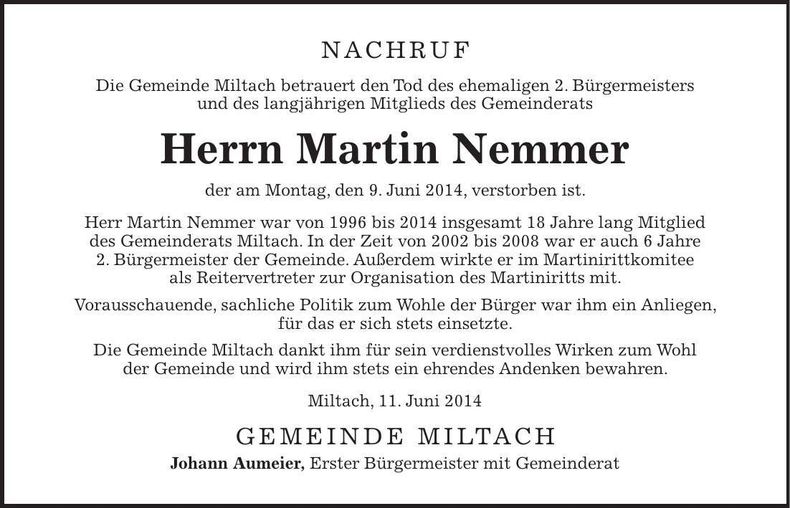 NACHRUF

Die Gemeinde Miltach betrauert den Tod des ehemaligen 2. Bürgermeisters und des langjährigen Mitglieds des Gemeinderats

Herrn Martin Nemmer

der am Montag, den 9. Juni 2014, verstorben ist.

Herr Martin Nemmer war von 1996 bis 2014 insgesamt 18 Jahre lang Mitglied des Gemeinderats Miltach. In der Zeit von 2002 bis 2008 war er auch 6 Jahre 2. Bürgermeister der Gemeinde. Außerdem wirkte er im Martinirittkomitee als Reitervertreter zur Organisation des Martiniritts mit.

Vorausschauende, sachliche Politik zum Wohle der Bürger war ihm ein Anliegen, für das er sich stets einsetzte.

Die Gemeinde Miltach dankt ihm für sein verdienstvolles Wirken zum Wohl der Gemeinde und wird ihm stets ein ehrendes Andenken bewahren.

Miltach, 11. Juni 2014

GEMEINDE MILTACH

Johann Aumeier, Erster Bürgermeister mit Gemeinderat